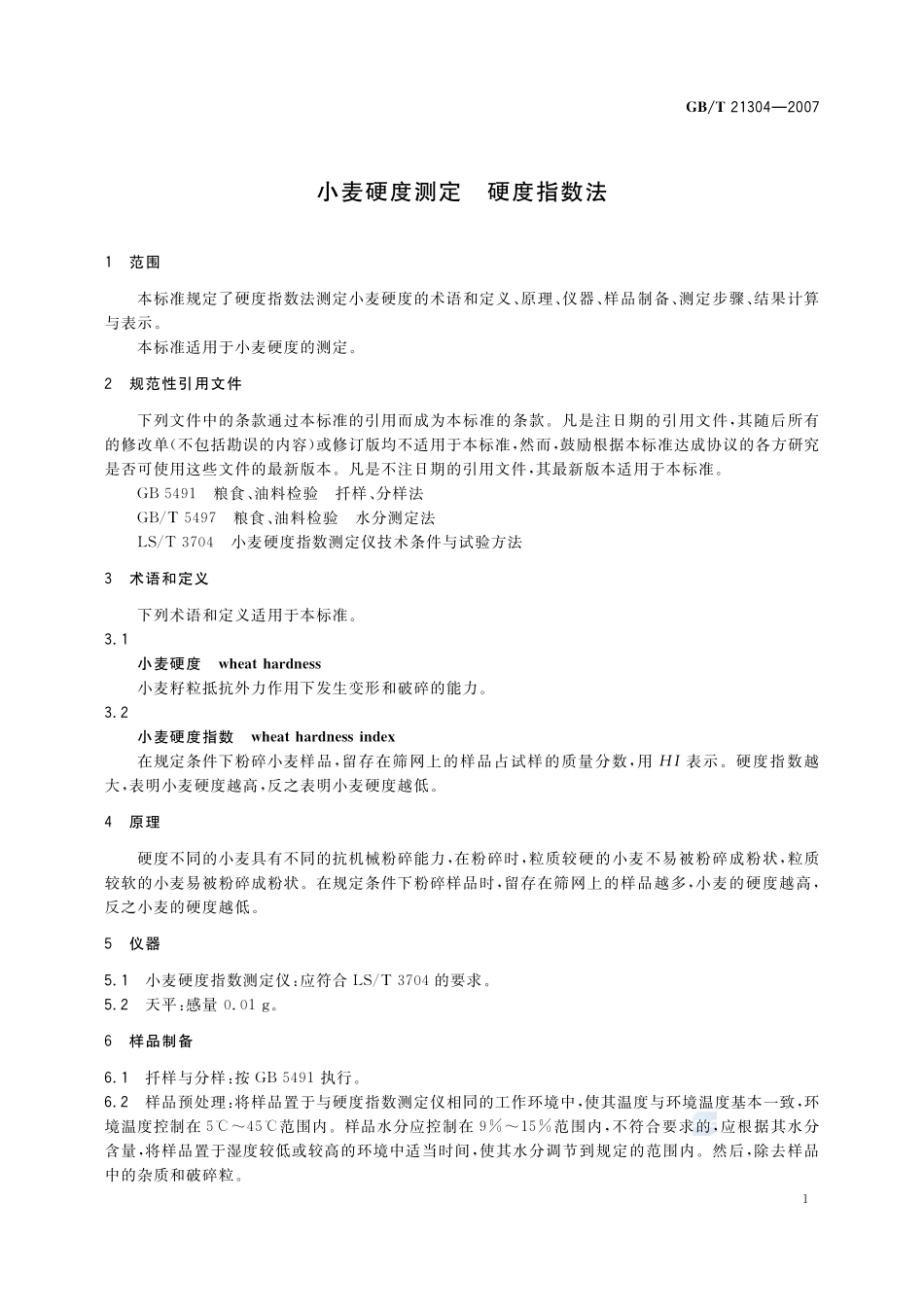 GB/T 21304—2007

小麦硬度测定　硬度指数法

1　范围

本标准规定了硬度指数法测定小麦硬度的术语和定义、原理、仪器、样品制备、测定步骤、结果计算与表示。

本标准适用于小麦硬度的测定。

2　规范性引用文件

下列文件中的条款通过本标准的引用而成为本标准的条款。凡是注日期的引用文件，其随后所有的修改单(不包括勘误的内容)或修订版均不适用于本标准，然而，鼓励根据本标准达成协议的各方研究是否可使用这些文件的最新版本。凡是不注日期的引用文件，其最新版本适用于本标准。

GB 5491　粮食、油料检验　扦样、分样法

GB/T 5497　粮食、油料检验　水分测定法

LS/T 3704　小麦硬度指数测定仪技术条件与试验方法

3　术语和定义

下列术语和定义适用于本标准。

3.1

小麦硬度　wheat hardness

小麦籽粒抵抗外力作用下发生变形和破碎的能力。

3.2

小麦硬度指数　wheat hardness index

在规定条件下粉碎小麦样品，留存在筛网上的样品占试样的质量分数，用 $HI$ 表示。硬度指数越大，表明小麦硬度越高，反之表明小麦硬度越低。

4　原理

硬度不同的小麦具有不同的抗机械粉碎能力，在粉碎时，粒质较硬的小麦不易被粉碎成粉状，粒质较软的小麦易被粉碎成粉状。在规定条件下粉碎样品时，留存在筛网上的样品越多，小麦的硬度越高，反之小麦的硬度越低。

5　仪器

5.1　小麦硬度指数测定仪：应符合 LS/T 3704 的要求。

5.2　天平：感量 0.01 g。

6　样品制备

6.1　扦样与分样：按 GB 5491 执行。

6.2　样品预处理：将样品置于与硬度指数测定仪相同的工作环境中，使其温度与环境温度基本一致，环境温度控制在 5℃～45℃范围内。样品水分应控制在 9%～15%范围内，不符合要求的，应根据其水分含量，将样品置于湿度较低或较高的环境中适当时间，使其水分调节到规定的范围内。然后，除去样品中的杂质和破碎粒。

1